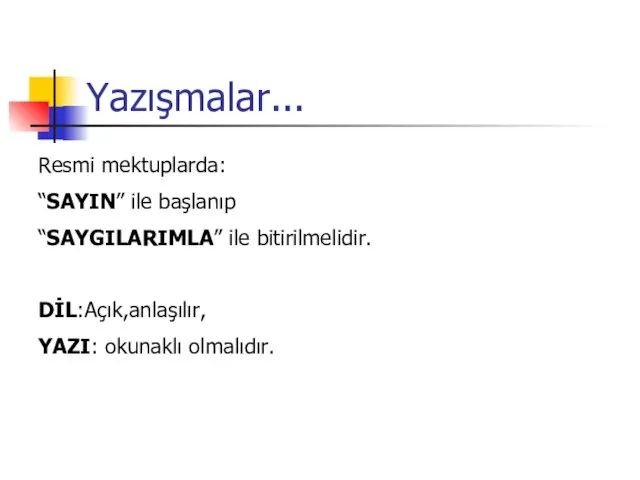 Yazışmalar...

Resmi mektuplarda:

“SAYIN” ile başlanıp

“SAYGILARIMLA” ile bitirilmelidir.

DİL:Açık,anlaşılır,

YAZI: okunaklı olmalıdır.